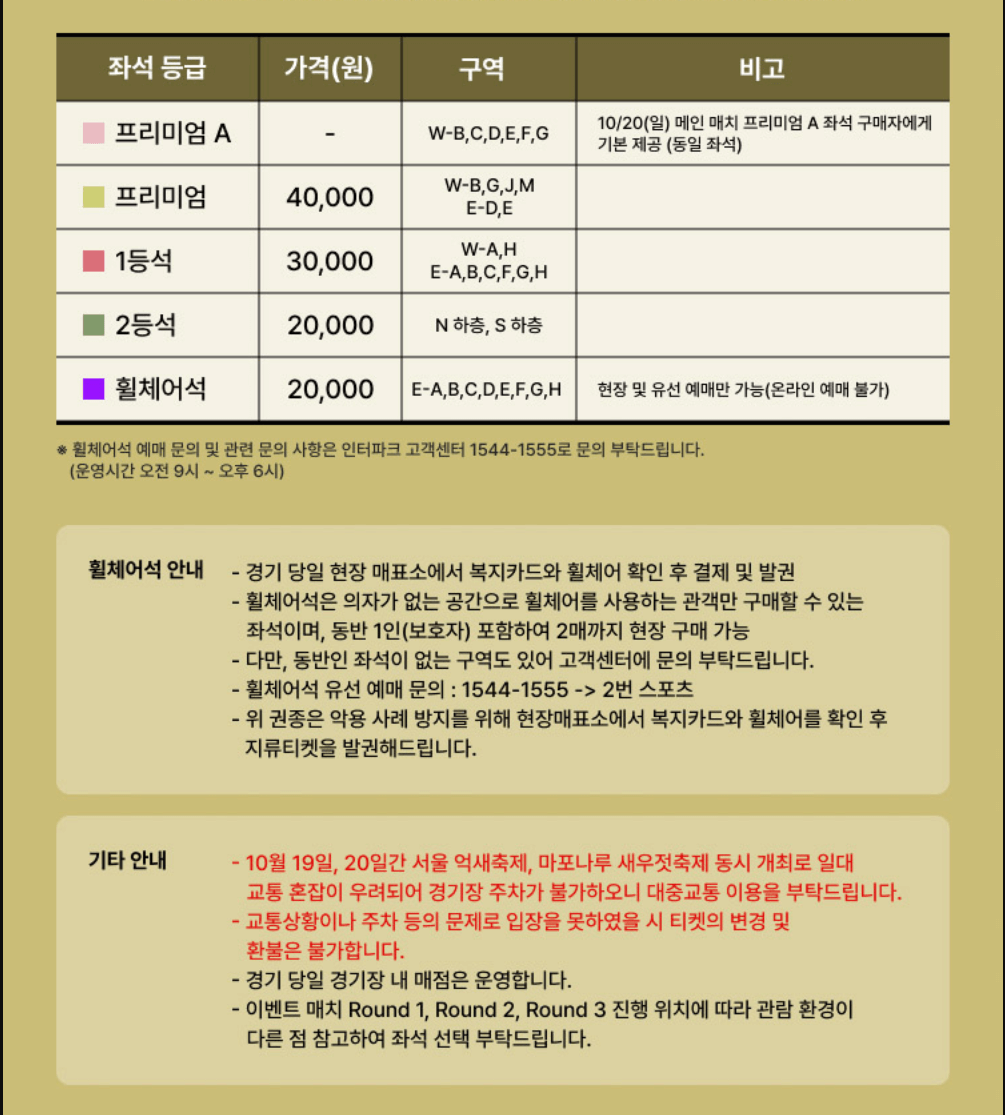 | 좌석 등급 | 가격(원) | 구역 | 비고 |
|---|---|---|---|
| 프리미엄 A | - | W-B,C,D,E,F,G | 10/20(일) 메인 매치 프리미엄 A 좌석 구매자에게 기본 제공 (동일 좌석) |
| 프리미엄 | 40,000 | W-B,G,J,M E-D,E | |
| 1등석 | 30,000 | W-A,H E-A,B,C,F,G,H | |
| 2등석 | 20,000 | N 하층, S 하층 | |
| 휠체어석 | 20,000 | E-A,B,C,D,E,F,G,H | 현장 및 유선 예매만 가능(온라인 예매 불가) |

※ 휠체어석 예매 문의 및 관련 문의 사항은 인터파크 고객센터 1544-1555로 문의 부탁드립니다. (운영시간 오전 9시 ~ 오후 6시)

휠체어석 안내
- 경기 당일 현장 매표소에서 복지카드와 휠체어 확인 후 결제 및 발권
- 휠체어석은 의자가 없는 공간으로 휠체어를 사용하는 관객만 구매할 수 있는 좌석이며, 동반 1인(보호자) 포함하여 2매까지 현장 구매 가능
- 다만, 동반인 좌석이 없는 구역도 있어 고객센터에 문의 부탁드립니다.
- 휠체어석 유선 예매 문의 : 1544-1555 -> 2번 스포츠
- 위 권종은 악용 사례 방지를 위해 현장매표소에서 복지카드와 휠체어를 확인 후 지류티켓을 발권해드립니다.

기타 안내
- 10월 19일, 20일간 서울 억새축제, 마포나루 새우젓축제 동시 개최로 일대 교통 혼잡이 우려되어 경기장 주차가 불가하오니 대중교통 이용을 부탁드립니다.
- 교통상황이나 주차 등의 문제로 입장을 못하였을 시 티켓의 변경 및 환불은 불가합니다.
- 경기 당일 경기장 내 매점은 운영합니다.
- 이벤트 매치 Round 1, Round 2, Round 3 진행 위치에 따라 관람 환경이 다른 점 참고하여 좌석 선택 부탁드립니다.